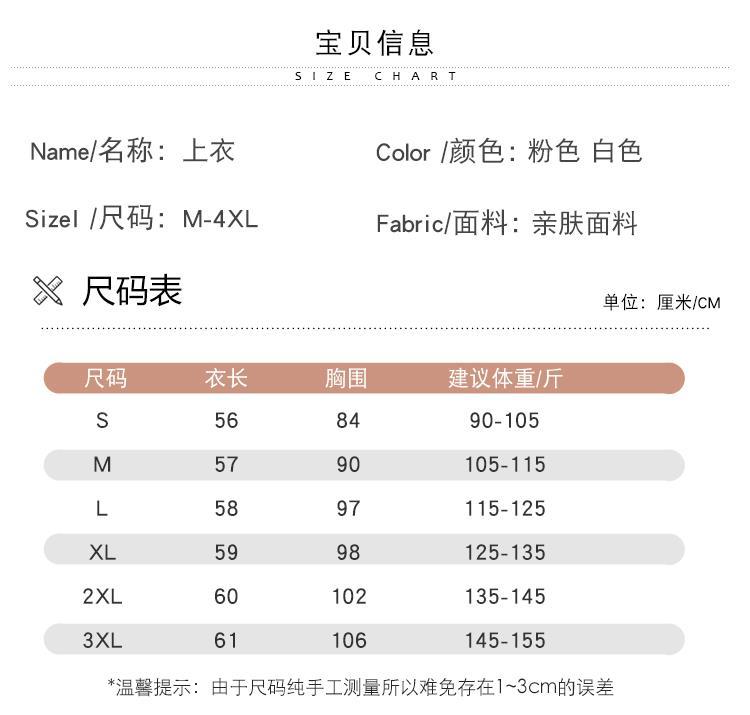 宝贝信息

SIZE CHART

Name/名称：上衣

Color /颜色：粉色 白色

Sizel /尺码：M-4XL

Fabric/面料：亲肤面料

尺码表

单位：厘米/CM

| 尺码 | 衣长 | 胸围 | 建议体重/斤 |
|---|---|---|---|
| S | 56 | 84 | 90-105 |
| M | 57 | 90 | 105-115 |
| L | 58 | 97 | 115-125 |
| XL | 59 | 98 | 125-135 |
| 2XL | 60 | 102 | 135-145 |
| 3XL | 61 | 106 | 145-155 |

*温馨提示：由于尺码纯手工测量所以难免存在1~3cm的误差